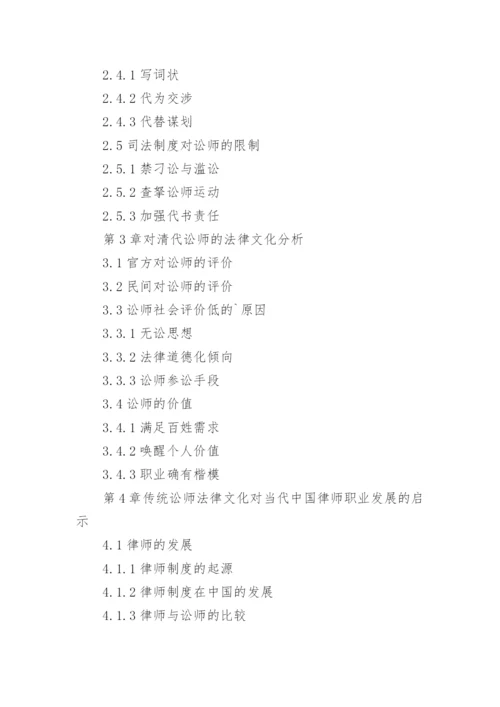 2.4.1 写词状
2.4.2 代为交涉
2.4.3 代替谋划
2.5 司法制度对讼师的限制
2.5.1 禁刁讼与滥讼
2.5.2 查拏讼师运动
2.5.3 加强代书责任
第 3 章对清代讼师的法律文化分析
3.1 官方对讼师的评价
3.2 民间对讼师的评价
3.3 讼师社会评价低的`原因
3.3.1 无讼思想
3.3.2 法律道德化倾向
3.3.3 讼师参讼手段
3.4 讼师的价值
3.4.1 满足百姓需求
3.4.2 唤醒个人价值
3.4.3 职业确有楷模
第 4 章传统讼师法律文化对当代中国律师职业发展的启示
4.1 律师的发展
4.1.1 律师制度的起源
4.1.2 律师制度在中国的发展
4.1.3 律师与讼师的比较